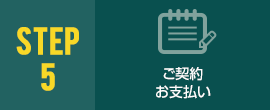 STEP
5

ご契約
お支払い